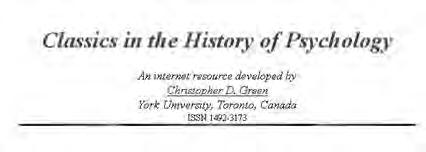 Classics in the History of Psychology

An internet resource developed by
Christopher D. Green
York University, Toronto, Canada
ISSN 1492-3173